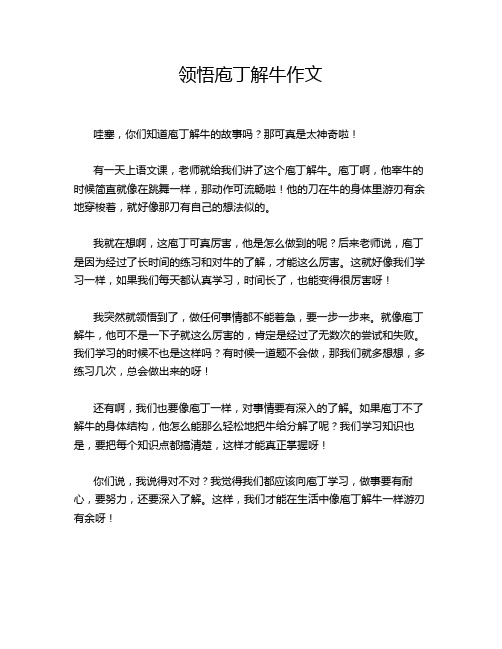 领悟庖丁解牛作文

哇塞，你们知道庖丁解牛的故事吗？那可真是太神奇啦！

有一天上语文课，老师就给我们讲了这个庖丁解牛。庖丁啊，他宰牛的时候简直就像在跳舞一样，那动作可流畅啦！他的刀在牛的身体里游刃有余地穿梭着，就好像那刀有自己的想法似的。

我就在想啊，这庖丁可真厉害，他是怎么做到的呢？后来老师说，庖丁是因为经过了长时间的练习和对牛的了解，才能这么厉害。这就好像我们学习一样，如果我们每天都认真学习，时间长了，也能变得很厉害呀！

我突然就领悟到了，做任何事情都不能着急，要一步一步来。就像庖丁解牛，他可不是一下子就这么厉害的，肯定是经过了无数次的尝试和失败。我们学习的时候不也是这样吗？有时候一道题不会做，那我们就多想想，多练习几次，总会做出来的呀！

还有啊，我们也要像庖丁一样，对事情要有深入的了解。如果庖丁不了解牛的身体结构，他怎么能那么轻松地把牛给分解了呢？我们学习知识也是，要把每个知识点都搞清楚，这样才能真正掌握呀！

你们说，我说得对不对？我觉得我们都应该向庖丁学习，做事要有耐心，要努力，还要深入了解。这样，我们才能在生活中像庖丁解牛一样游刃有余呀！